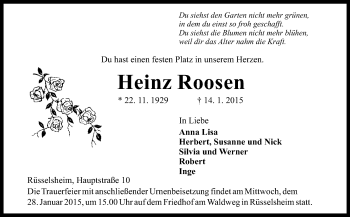 Du siehst den Garten nicht mehr grünen,
in dem du einst so froh geschafft.
Du siehst die Blumen nicht mehr blühen,
weil dir das Alter nahm die Kraft.

Du hast einen festen Platz in unserem Herzen.

Heinz Roosen

* 22. 11. 1929 † 14. 1. 2015

In Liebe
Anna Lisa
Herbert, Susanne und Nick
Silvia und Werner
Robert
Inge

Rüsselsheim, Hauptstraße 10
Die Trauerfeier mit anschließender Urnenbeisetzung findet am Mittwoch, dem 28. Januar 2015, um 15.00 Uhr auf dem Friedhof am Waldweg in Rüsselsheim statt.